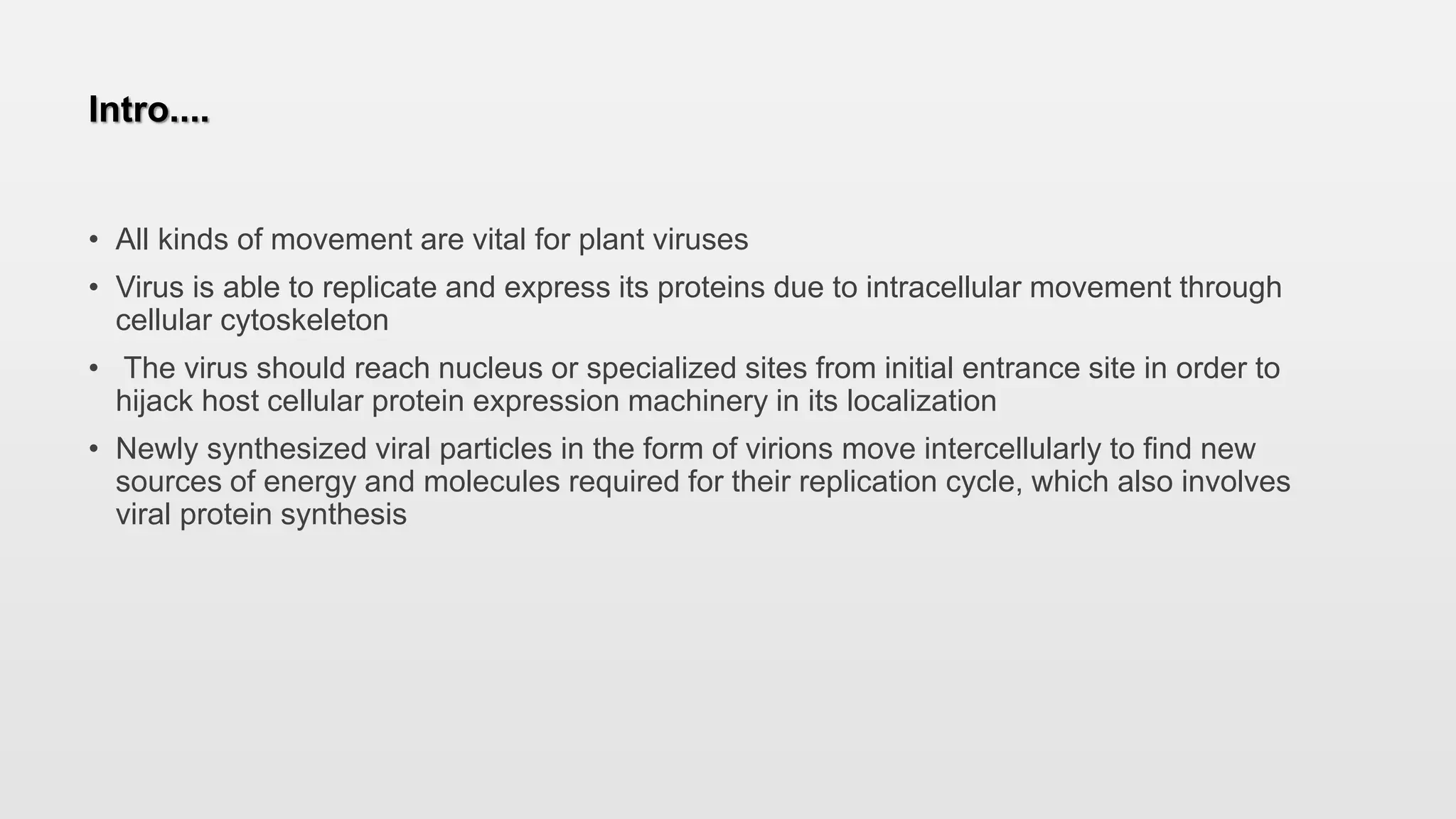 Intro....

• All kinds of movement are vital for plant viruses

• Virus is able to replicate and express its proteins due to intracellular movement through cellular cytoskeleton

• The virus should reach nucleus or specialized sites from initial entrance site in order to hijack host cellular protein expression machinery in its localization

• Newly synthesized viral particles in the form of virions move intercellularly to find new sources of energy and molecules required for their replication cycle, which also involves viral protein synthesis